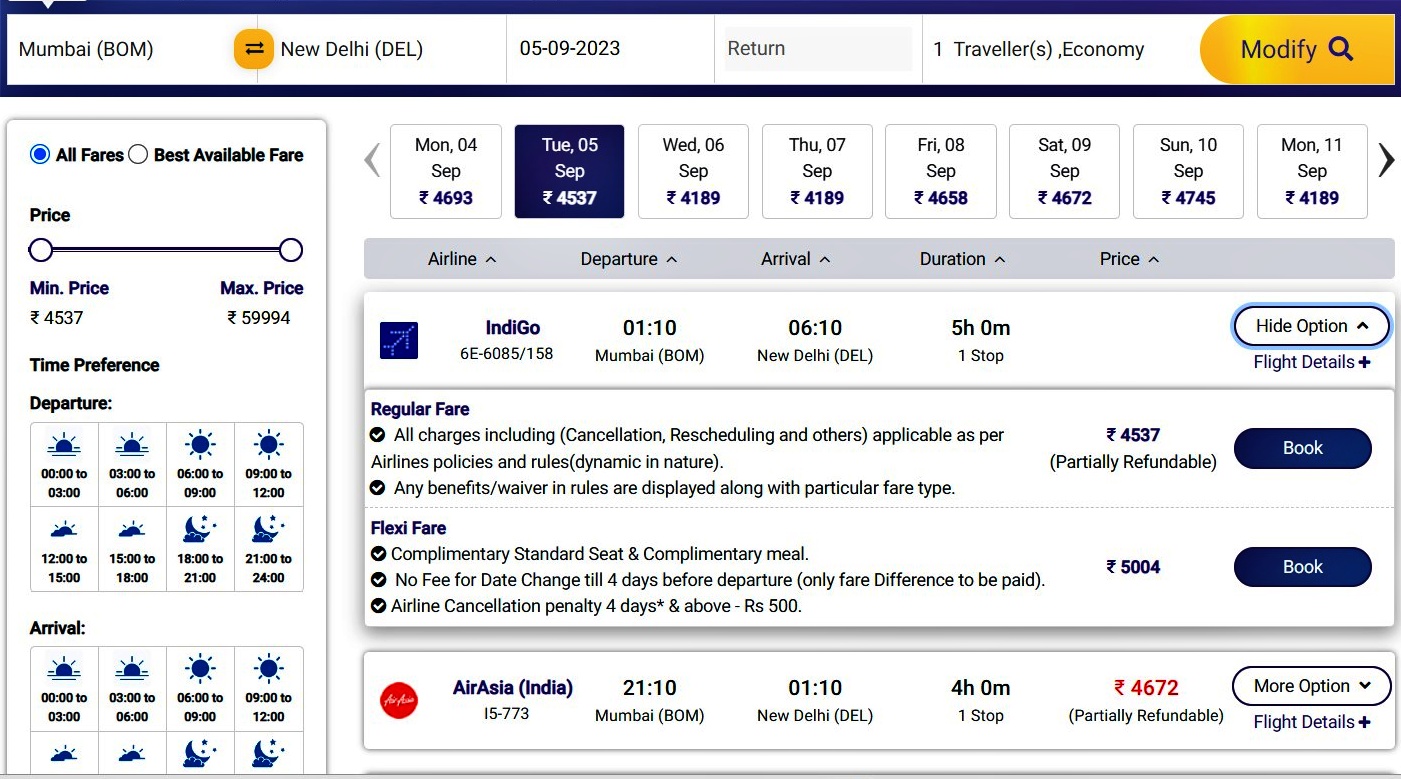 Mumbai (BOM) New Delhi (DEL) 05-09-2023 Return 1 Traveller(s) ,Economy Modify

All Fares Best Available Fare

Price

Min. Price ₹ 4537
Max. Price ₹ 59994

Time Preference

Departure:

| 00:00 to 03:00 | 03:00 to 06:00 | 06:00 to 09:00 | 09:00 to 12:00 |
|---|---|---|---|
| 12:00 to 15:00 | 15:00 to 18:00 | 18:00 to 21:00 | 21:00 to 24:00 |

Arrival:

| 00:00 to 03:00 | 03:00 to 06:00 | 06:00 to 09:00 | 09:00 to 12:00 |
|---|---|---|---|

Mon, 04 Sep ₹ 4693
Tue, 05 Sep ₹ 4537
Wed, 06 Sep ₹ 4189
Thu, 07 Sep ₹ 4189
Fri, 08 Sep ₹ 4658
Sat, 09 Sep ₹ 4672
Sun, 10 Sep ₹ 4745
Mon, 11 Sep ₹ 4189

Airline Departure Arrival Duration Price

IndiGo 6E-6085/158 01:10 Mumbai (BOM) 06:10 New Delhi (DEL) 5h 0m 1 Stop Hide Option Flight Details

Regular Fare
All charges including (Cancellation, Rescheduling and others) applicable as per Airlines policies and rules(dynamic in nature).
Any benefits/waiver in rules are displayed along with particular fare type.
₹ 4537 (Partially Refundable) Book

Flexi Fare
Complimentary Standard Seat & Complimentary meal.
No Fee for Date Change till 4 days before departure (only fare Difference to be paid).
Airline Cancellation penalty 4 days* & above - Rs 500.
₹ 5004 Book

AirAsia (India) I5-773 21:10 Mumbai (BOM) 01:10 New Delhi (DEL) 4h 0m 1 Stop ₹ 4672 (Partially Refundable) More Option Flight Details